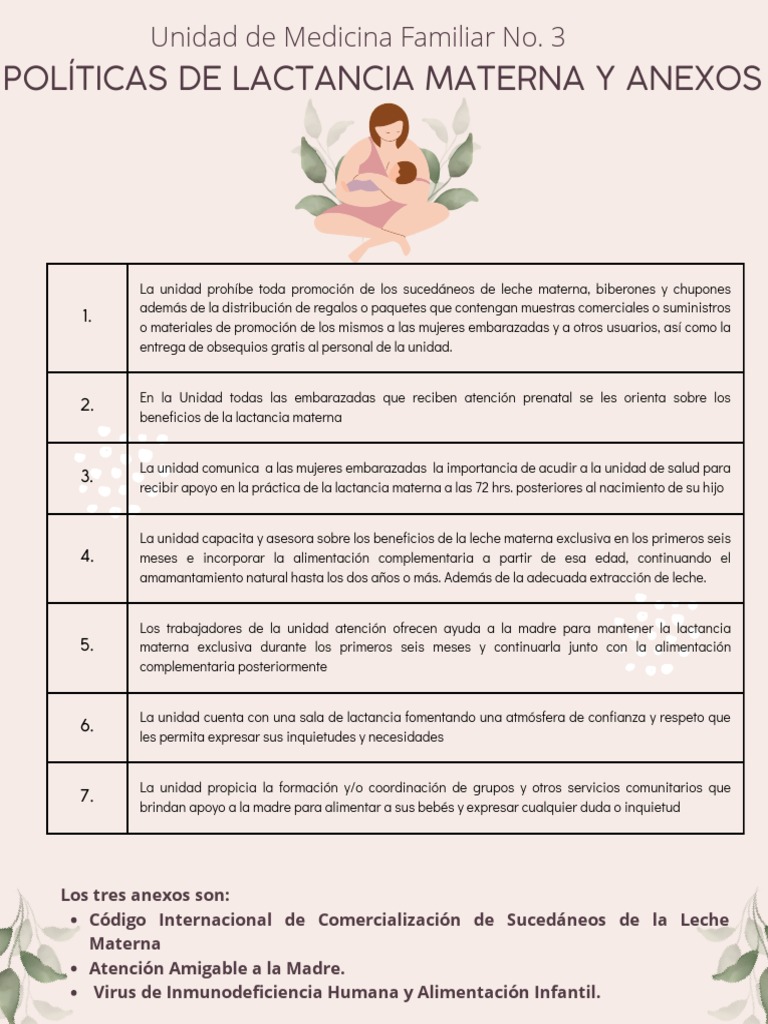 Unidad de Medicina Familiar No. 3

POLÍTICAS DE LACTANCIA MATERNA Y ANEXOS

| | |
|---|---|
| 1. | La unidad prohíbe toda promoción de los sucedáneos de leche materna, biberones y chupones además de la distribución de regalos o paquetes que contengan muestras comerciales o suministros o materiales de promoción de los mismos a las mujeres embarazadas y a otros usuarios, así como la entrega de obsequios gratis al personal de la unidad. |
| 2. | En la Unidad todas las embarazadas que reciben atención prenatal se les orienta sobre los beneficios de la lactancia materna |
| 3. | La unidad comunica a las mujeres embarazadas la importancia de acudir a la unidad de salud para recibir apoyo en la práctica de la lactancia materna a las 72 hrs. posteriores al nacimiento de su hijo |
| 4. | La unidad capacita y asesora sobre los beneficios de la leche materna exclusiva en los primeros seis meses e incorporar la alimentación complementaria a partir de esa edad, continuando el amamantamiento natural hasta los dos años o más. Además de la adecuada extracción de leche. |
| 5. | Los trabajadores de la unidad atención ofrecen ayuda a la madre para mantener la lactancia materna exclusiva durante los primeros seis meses y continuarla junto con la alimentación complementaria posteriormente |
| 6. | La unidad cuenta con una sala de lactancia fomentando una atmósfera de confianza y respeto que les permita expresar sus inquietudes y necesidades |
| 7. | La unidad propicia la formación y/o coordinación de grupos y otros servicios comunitarios que brindan apoyo a la madre para alimentar a sus bebés y expresar cualquier duda o inquietud |

Los tres anexos son:
• Código Internacional de Comercialización de Sucedáneos de la Leche Materna
• Atención Amigable a la Madre.
• Virus de Inmunodeficiencia Humana y Alimentación Infantil.